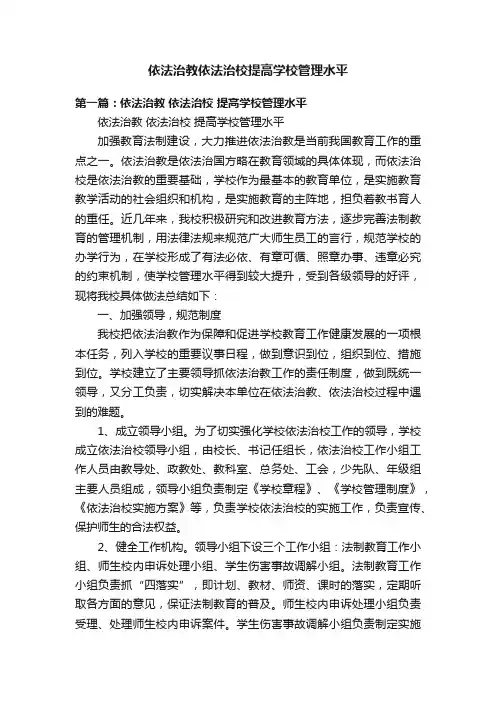 依法治教依法治校提高学校管理水平

第一篇：依法治教 依法治校 提高学校管理水平

依法治教 依法治校 提高学校管理水平

加强教育法制建设，大力推进依法治教是当前我国教育工作的重点之一。依法治教是依法治国方略在教育领域的具体体现，而依法治校是依法治教的重要基础，学校作为最基本的教育单位，是实施教育教学活动的社会组织和机构，是实施教育的主阵地，担负着教书育人的重任。近几年来，我校积极研究和改进教育方法，逐步完善法制教育的管理机制，用法律法规来规范广大师生员工的言行，规范学校的办学行为，在学校形成了有法必依、有章可循、照章办事、违章必究的约束机制，使学校管理水平得到较大提升，受到各级领导的好评，现将我校具体做法总结如下：

一、加强领导，规范制度

我校把依法治教作为保障和促进学校教育工作健康发展的一项根本任务，列入学校的重要议事日程，做到意识到位，组织到位、措施到位。学校建立了主要领导抓依法治教工作的责任制度，做到既统一领导，又分工负责，切实解决本单位在依法治教、依法治校过程中遇到的难题。

1、成立领导小组。为了切实强化学校依法治校工作的领导，学校成立依法治校领导小组，由校长、书记任组长，依法治校工作小组工作人员由教导处、政教处、教科室、总务处、工会，少先队、年级组主要人员组成，领导小组负责制定《学校章程》、《学校管理制度》，《依法治校实施方案》等，负责学校依法治校的实施工作，负责宣传、保护师生的合法权益。

2、健全工作机构。领导小组下设三个工作小组：法制教育工作小组、师生校内申诉处理小组、学生伤害事故调解小组。法制教育工作小组负责抓“四落实”，即计划、教材、师资、课时的落实，定期听取各方面的意见，保证法制教育的普及。师生校内申诉处理小组负责受理、处理师生校内申诉案件。学生伤害事故调解小组负责制定实施